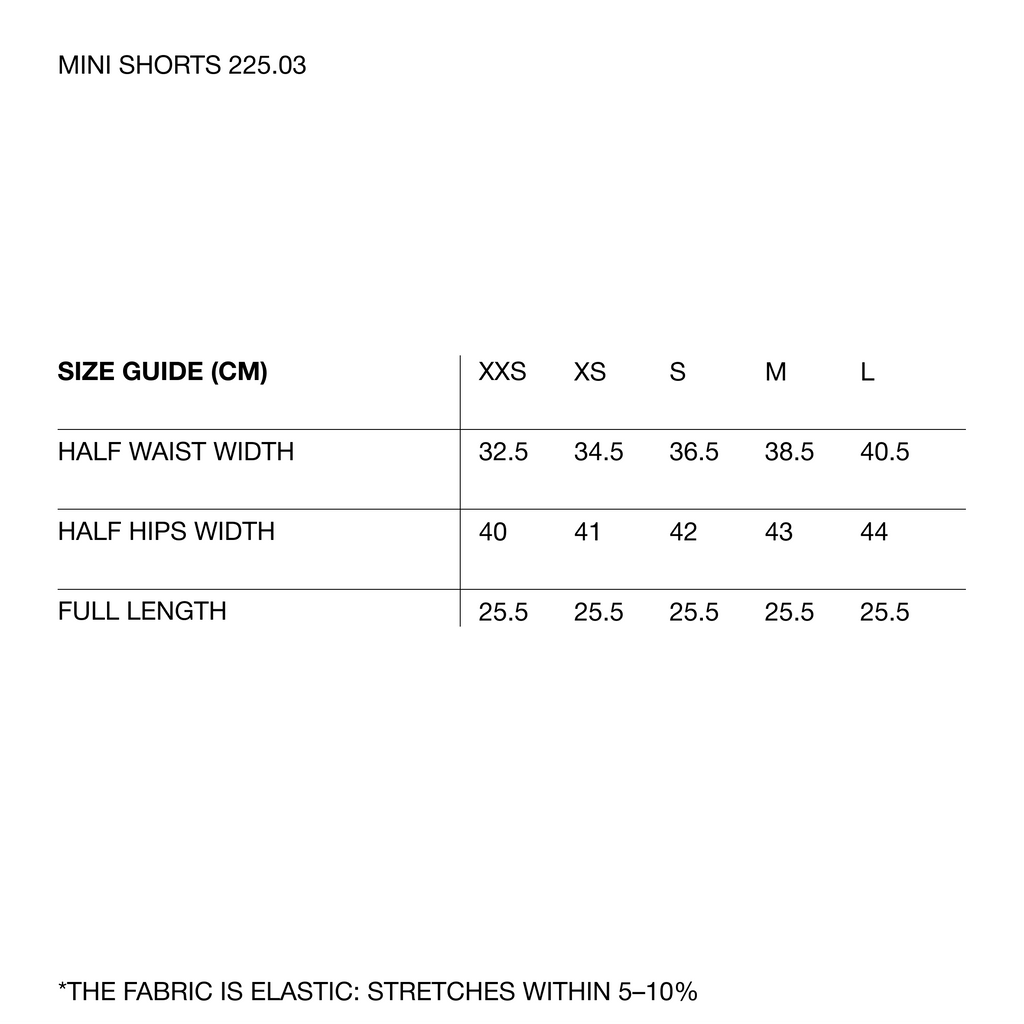 MINI SHORTS 225.03

| SIZE GUIDE (CM) | XXS | XS | S | M | L |
|---|---|---|---|---|---|
| HALF WAIST WIDTH | 32.5 | 34.5 | 36.5 | 38.5 | 40.5 |
| HALF HIPS WIDTH | 40 | 41 | 42 | 43 | 44 |
| FULL LENGTH | 25.5 | 25.5 | 25.5 | 25.5 | 25.5 |

*THE FABRIC IS ELASTIC: STRETCHES WITHIN 5–10%